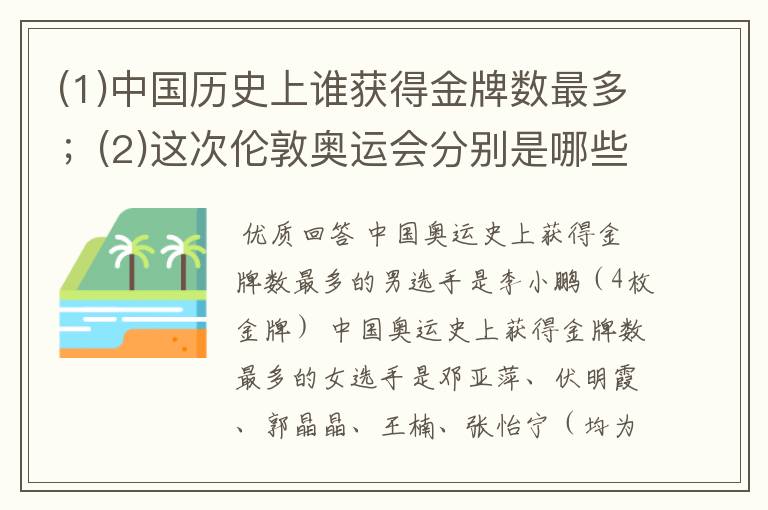 (1)中国历史上谁获得金牌数最多；(2)这次伦敦奥运会分别是哪些

优质回答 中国奥运史上获得金牌数最多的男选手是李小鹏（4枚金牌） 中国奥运史上获得金牌数最多的女选手是邓亚萍、伏明霞、郭晶晶、王楠、张怡宁（均为